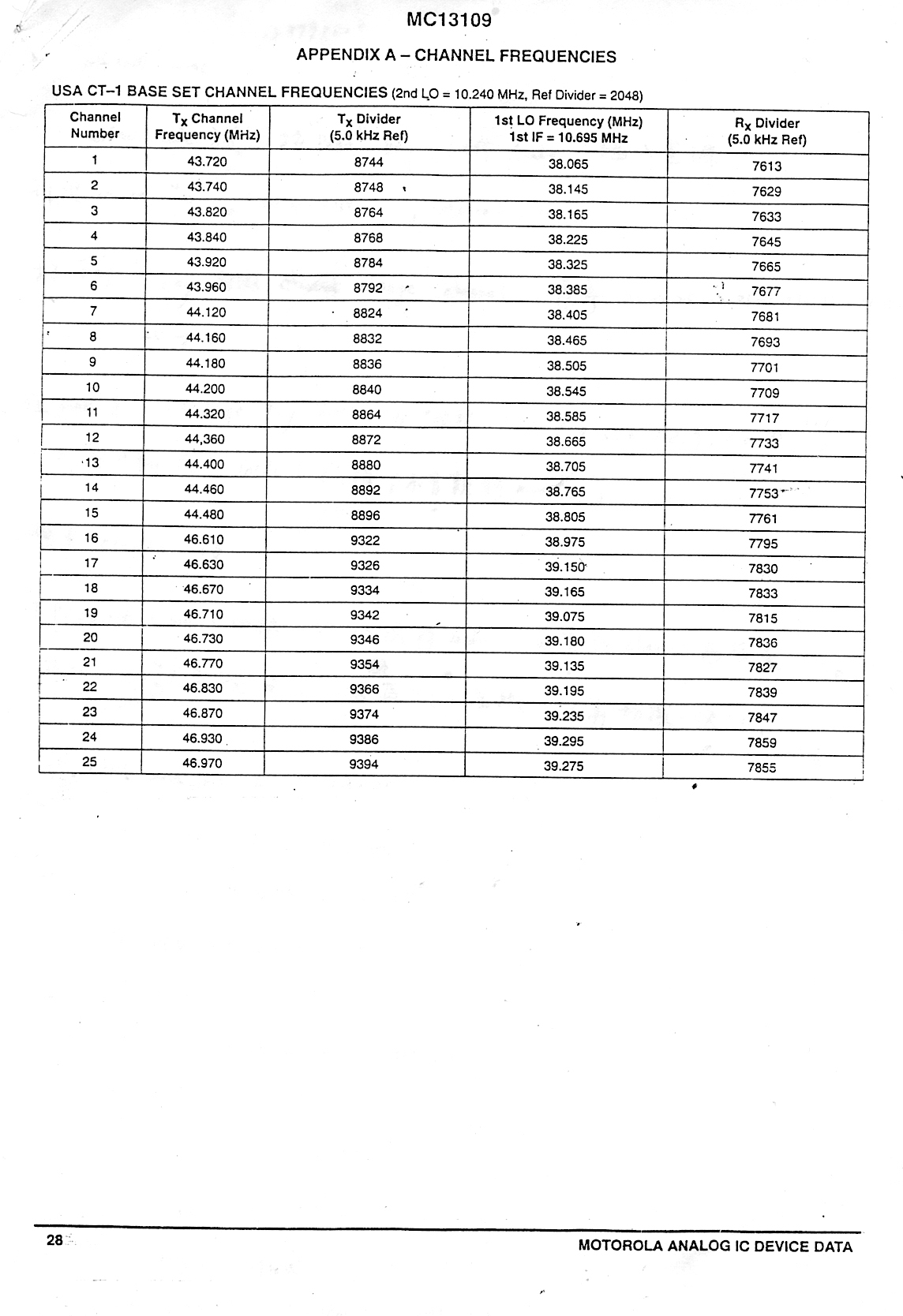 MC13109

APPENDIX A – CHANNEL FREQUENCIES

USA CT–1 BASE SET CHANNEL FREQUENCIES (2nd LO = 10.240 MHz, Ref Divider = 2048)

| Channel Number | $T_X$ Channel Frequency (MHz) | $T_X$ Divider (5.0 kHz Ref) | 1st LO Frequency (MHz) 1st IF = 10.695 MHz | $R_X$ Divider (5.0 kHz Ref) |
|---|---|---|---|---|
| 1 | 43.720 | 8744 | 38.065 | 7613 |
| 2 | 43.740 | 8748 | 38.145 | 7629 |
| 3 | 43.820 | 8764 | 38.165 | 7633 |
| 4 | 43.840 | 8768 | 38.225 | 7645 |
| 5 | 43.920 | 8784 | 38.325 | 7665 |
| 6 | 43.960 | 8792 | 38.385 | 7677 |
| 7 | 44.120 | 8824 | 38.405 | 7681 |
| 8 | 44.160 | 8832 | 38.465 | 7693 |
| 9 | 44.180 | 8836 | 38.505 | 7701 |
| 10 | 44.200 | 8840 | 38.545 | 7709 |
| 11 | 44.320 | 8864 | 38.585 | 7717 |
| 12 | 44,360 | 8872 | 38.665 | 7733 |
| 13 | 44.400 | 8880 | 38.705 | 7741 |
| 14 | 44.460 | 8892 | 38.765 | 7753 |
| 15 | 44.480 | 8896 | 38.805 | 7761 |
| 16 | 46.610 | 9322 | 38.975 | 7795 |
| 17 | 46.630 | 9326 | 39.150 | 7830 |
| 18 | 46.670 | 9334 | 39.165 | 7833 |
| 19 | 46.710 | 9342 | 39.075 | 7815 |
| 20 | 46.730 | 9346 | 39.180 | 7836 |
| 21 | 46.770 | 9354 | 39.135 | 7827 |
| 22 | 46.830 | 9366 | 39.195 | 7839 |
| 23 | 46.870 | 9374 | 39.235 | 7847 |
| 24 | 46.930 | 9386 | 39.295 | 7859 |
| 25 | 46.970 | 9394 | 39.275 | 7855 |

28

MOTOROLA ANALOG IC DEVICE DATA